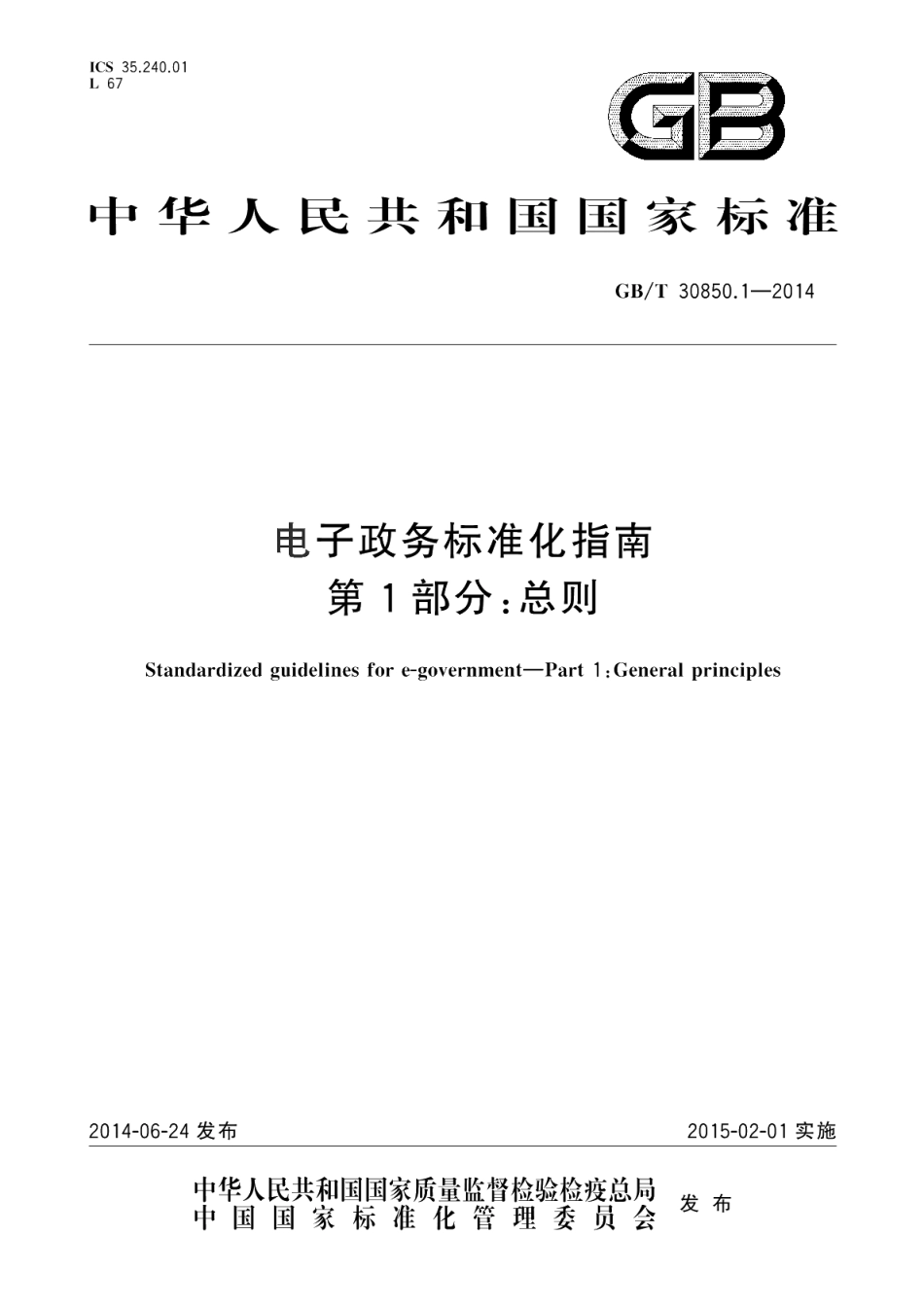 ICS 35.240.01
L 67

GB

中华人民共和国国家标准

GB/T 30850.1—2014

电子政务标准化指南
第1部分:总则

Standardized guidelines for e-government—Part 1:General principles

2014-06-24 发布

2015-02-01 实施

中华人民共和国国家质量监督检验检疫总局
中国国家标准化管理委员会
发布